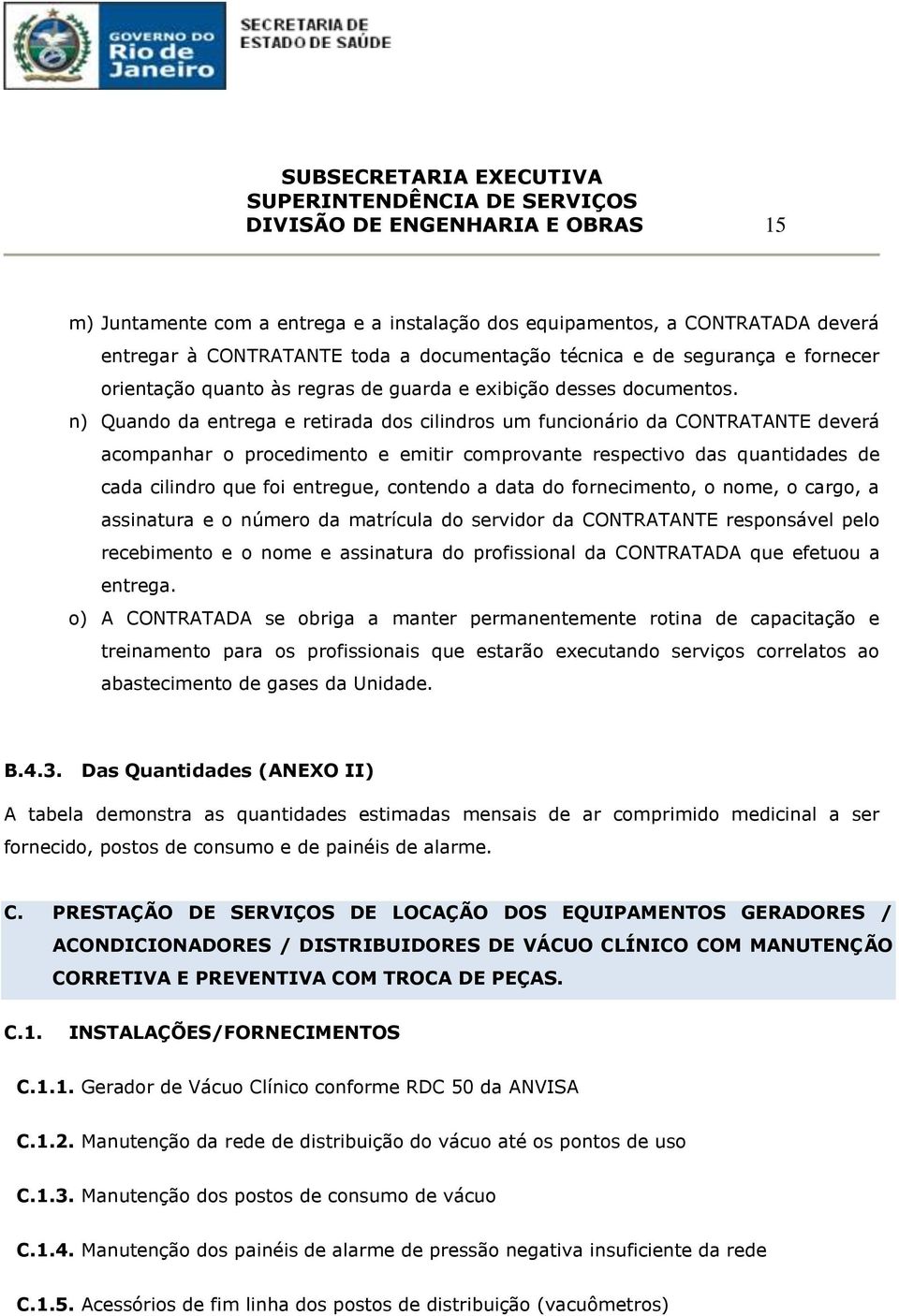 GOVERNO DO Rio de Janeiro

SECRETARIA DE ESTADO DE SAÚDE

SUBSECRETARIA EXECUTIVA
SUPERINTENDÊNCIA DE SERVIÇOS
DIVISÃO DE ENGENHARIA E OBRAS 15

m) Juntamente com a entrega e a instalação dos equipamentos, a CONTRATADA deverá entregar à CONTRATANTE toda a documentação técnica e de segurança e fornecer orientação quanto às regras de guarda e exibição desses documentos.

n) Quando da entrega e retirada dos cilindros um funcionário da CONTRATANTE deverá acompanhar o procedimento e emitir comprovante respectivo das quantidades de cada cilindro que foi entregue, contendo a data do fornecimento, o nome, o cargo, a assinatura e o número da matrícula do servidor da CONTRATANTE responsável pelo recebimento e o nome e assinatura do profissional da CONTRATADA que efetuou a entrega.

o) A CONTRATADA se obriga a manter permanentemente rotina de capacitação e treinamento para os profissionais que estarão executando serviços correlatos ao abastecimento de gases da Unidade.

B.4.3. Das Quantidades (ANEXO II)

A tabela demonstra as quantidades estimadas mensais de ar comprimido medicinal a ser fornecido, postos de consumo e de painéis de alarme.

C. PRESTAÇÃO DE SERVIÇOS DE LOCAÇÃO DOS EQUIPAMENTOS GERADORES / ACONDICIONADORES / DISTRIBUIDORES DE VÁCUO CLÍNICO COM MANUTENÇÃO CORRETIVA E PREVENTIVA COM TROCA DE PEÇAS.

C.1. INSTALAÇÕES/FORNECIMENTOS

C.1.1. Gerador de Vácuo Clínico conforme RDC 50 da ANVISA

C.1.2. Manutenção da rede de distribuição do vácuo até os pontos de uso

C.1.3. Manutenção dos postos de consumo de vácuo

C.1.4. Manutenção dos painéis de alarme de pressão negativa insuficiente da rede

C.1.5. Acessórios de fim linha dos postos de distribuição (vacuômetros)